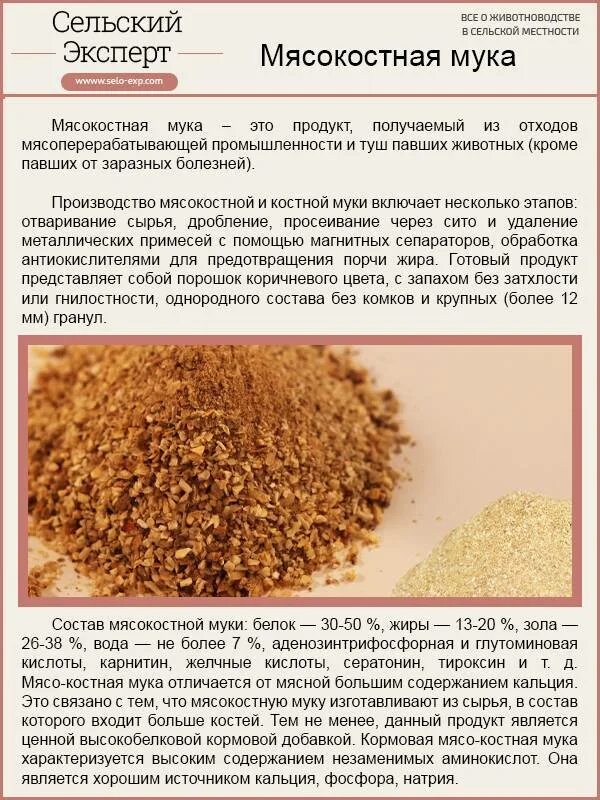 Сельский Эксперт
www.selo-exp.com

ВСЕ О ЖИВОТНОВОДСТВЕ В СЕЛЬСКОЙ МЕСТНОСТИ

Мясокостная мука

Мясокостная мука – это продукт, получаемый из отходов мясоперерабатывающей промышленности и туш павших животных (кроме павших от заразных болезней).

Производство мясокостной и костной муки включает несколько этапов: отваривание сырья, дробление, просеивание через сито и удаление металлических примесей с помощью магнитных сепараторов, обработка антиокислителями для предотвращения порчи жира. Готовый продукт представляет собой порошок коричневого цвета, с запахом без затхлости или гнилостности, однородного состава без комков и крупных (более 12 мм) гранул.

Состав мясокостной муки: белок — 30-50 %, жиры — 13-20 %, зола — 26-38 %, вода — не более 7 %, аденозинтрифосфорная и глутоминовая кислоты, карнитин, желчные кислоты, сератонин, тироксин и т. д. Мясо-костная мука отличается от мясной большим содержанием кальция. Это связано с тем, что мясокостную муку изготавливают из сырья, в состав которого входит больше костей. Тем не менее, данный продукт является ценной высокобелковой кормовой добавкой. Кормовая мясо-костная мука характеризуется высоким содержанием незаменимых аминокислот. Она является хорошим источником кальция, фосфора, натрия.